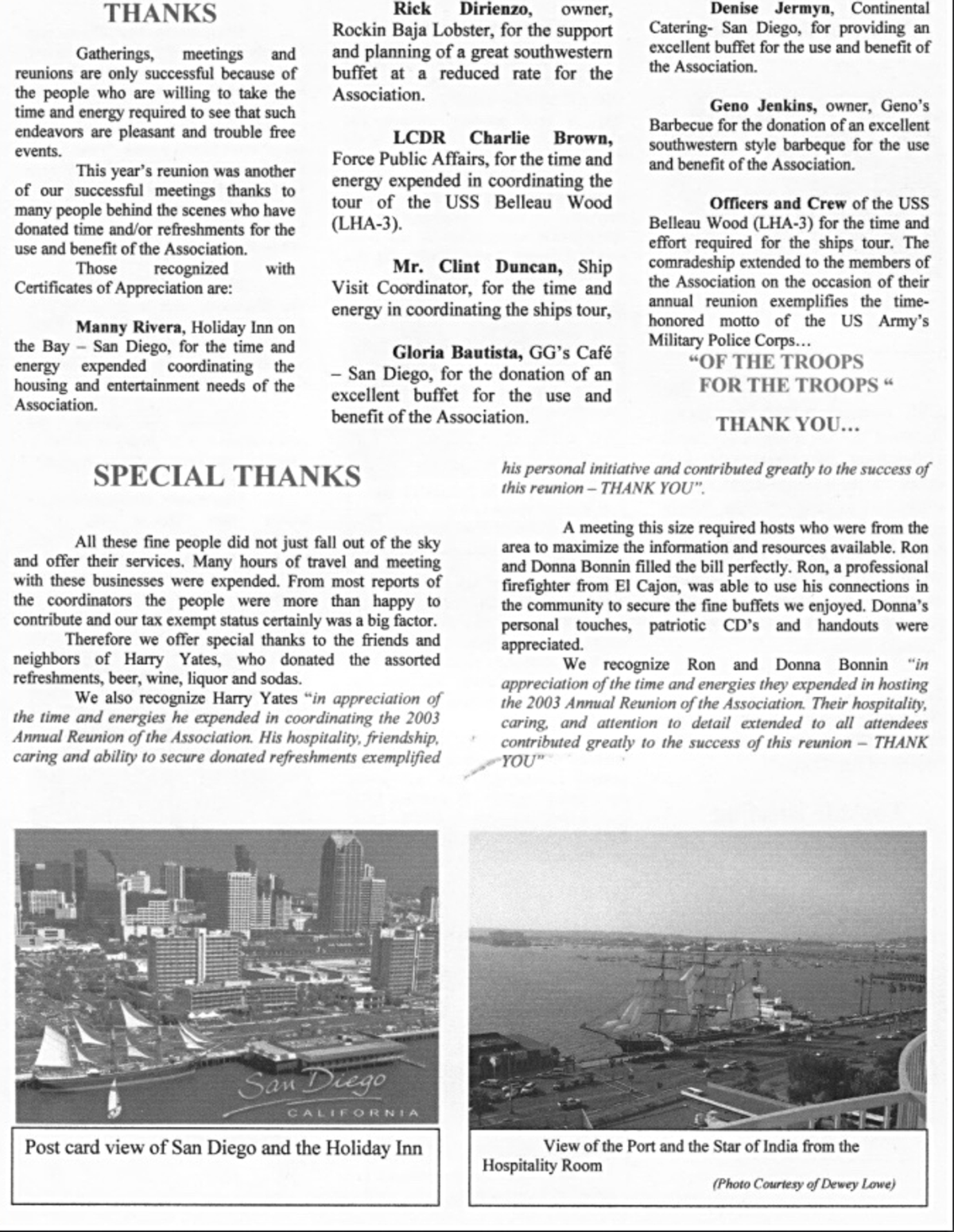 THANKS

Gatherings, meetings and reunions are only successful because of the people who are willing to take the time and energy required to see that such endeavors are pleasant and trouble free events.

This year's reunion was another of our successful meetings thanks to many people behind the scenes who have donated time and/or refreshments for the use and benefit of the Association.

Those recognized with Certificates of Appreciation are:

Manny Rivera, Holiday Inn on the Bay – San Diego, for the time and energy expended coordinating the housing and entertainment needs of the Association.

Rick Dirienzo, owner, Rockin Baja Lobster, for the support and planning of a great southwestern buffet at a reduced rate for the Association.

LCDR Charlie Brown, Force Public Affairs, for the time and energy expended in coordinating the tour of the USS Belleau Wood (LHA-3).

Mr. Clint Duncan, Ship Visit Coordinator, for the time and energy in coordinating the ships tour,

Gloria Bautista, GG's Café – San Diego, for the donation of an excellent buffet for the use and benefit of the Association.

Denise Jermyn, Continental Catering- San Diego, for providing an excellent buffet for the use and benefit of the Association.

Geno Jenkins, owner, Geno's Barbecue for the donation of an excellent southwestern style barbeque for the use and benefit of the Association.

Officers and Crew of the USS Belleau Wood (LHA-3) for the time and effort required for the ships tour. The comradeship extended to the members of the Association on the occasion of their annual reunion exemplifies the time-honored motto of the US Army's Military Police Corps…

"OF THE TROOPS
FOR THE TROOPS "

THANK YOU…

SPECIAL THANKS

All these fine people did not just fall out of the sky and offer their services. Many hours of travel and meeting with these businesses were expended. From most reports of the coordinators the people were more than happy to contribute and our tax exempt status certainly was a big factor.

Therefore we offer special thanks to the friends and neighbors of Harry Yates, who donated the assorted refreshments, beer, wine, liquor and sodas.

We also recognize Harry Yates "in appreciation of the time and energies he expended in coordinating the 2003 Annual Reunion of the Association. His hospitality, friendship, caring and ability to secure donated refreshments exemplified his personal initiative and contributed greatly to the success of this reunion – THANK YOU".

A meeting this size required hosts who were from the area to maximize the information and resources available. Ron and Donna Bonnin filled the bill perfectly. Ron, a professional firefighter from El Cajon, was able to use his connections in the community to secure the fine buffets we enjoyed. Donna's personal touches, patriotic CD's and handouts were appreciated.

We recognize Ron and Donna Bonnin "in appreciation of the time and energies they expended in hosting the 2003 Annual Reunion of the Association. Their hospitality, caring, and attention to detail extended to all attendees contributed greatly to the success of this reunion – THANK YOU"

San Diego
CALIFORNIA

Post card view of San Diego and the Holiday Inn

View of the Port and the Star of India from the Hospitality Room

(Photo Courtesy of Dewey Lowe)